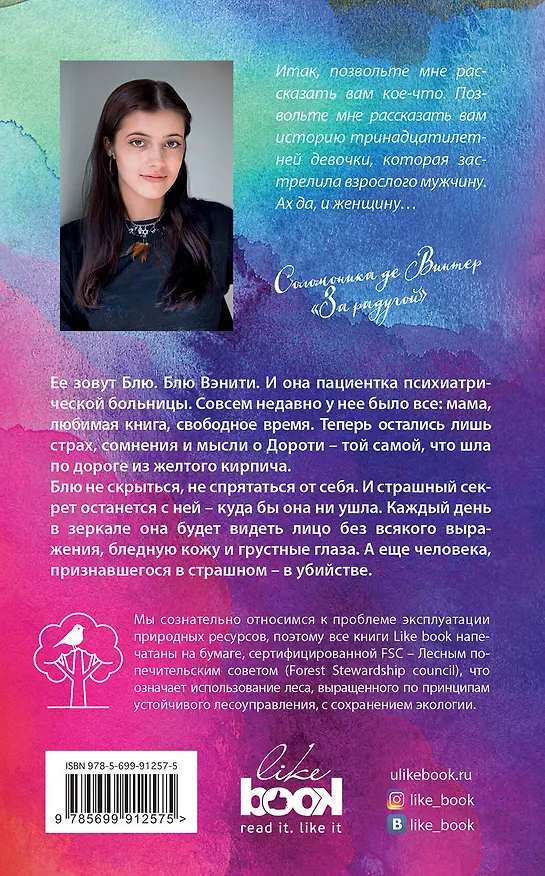 Итак, позвольте мне рассказать вам кое-что. Позвольте мне рассказать вам историю тринадцатилетней девочки, которая застрелила взрослого мужчину. Ах да, и женщину…

Соломоника де Винтер
«За радугой»

Ее зовут Блю. Блю Вэнити. И она пациентка психиатрической больницы. Совсем недавно у нее было все: мама, любимая книга, свободное время. Теперь остались лишь страх, сомнения и мысли о Дороти – той самой, что шла по дороге из желтого кирпича.
Блю не скрыться, не спрятаться от себя. И страшный секрет останется с ней – куда бы она ни ушла. Каждый день в зеркале она будет видеть лицо без всякого выражения, бледную кожу и грустные глаза. А еще человека, признавшегося в страшном – в убийстве.

Мы сознательно относимся к проблеме эксплуатации природных ресурсов, поэтому все книги Like book напечатаны на бумаге, сертифицированной FSC – Лесным попечительским советом (Forest Stewardship council), что означает использование леса, выращенного по принципам устойчивого лесоуправления, с сохранением экологии.

ISBN 978-5-699-91257-5
9 785699 912575 >

like
book
read it. like it

ulikebook.ru
like_book
like_book